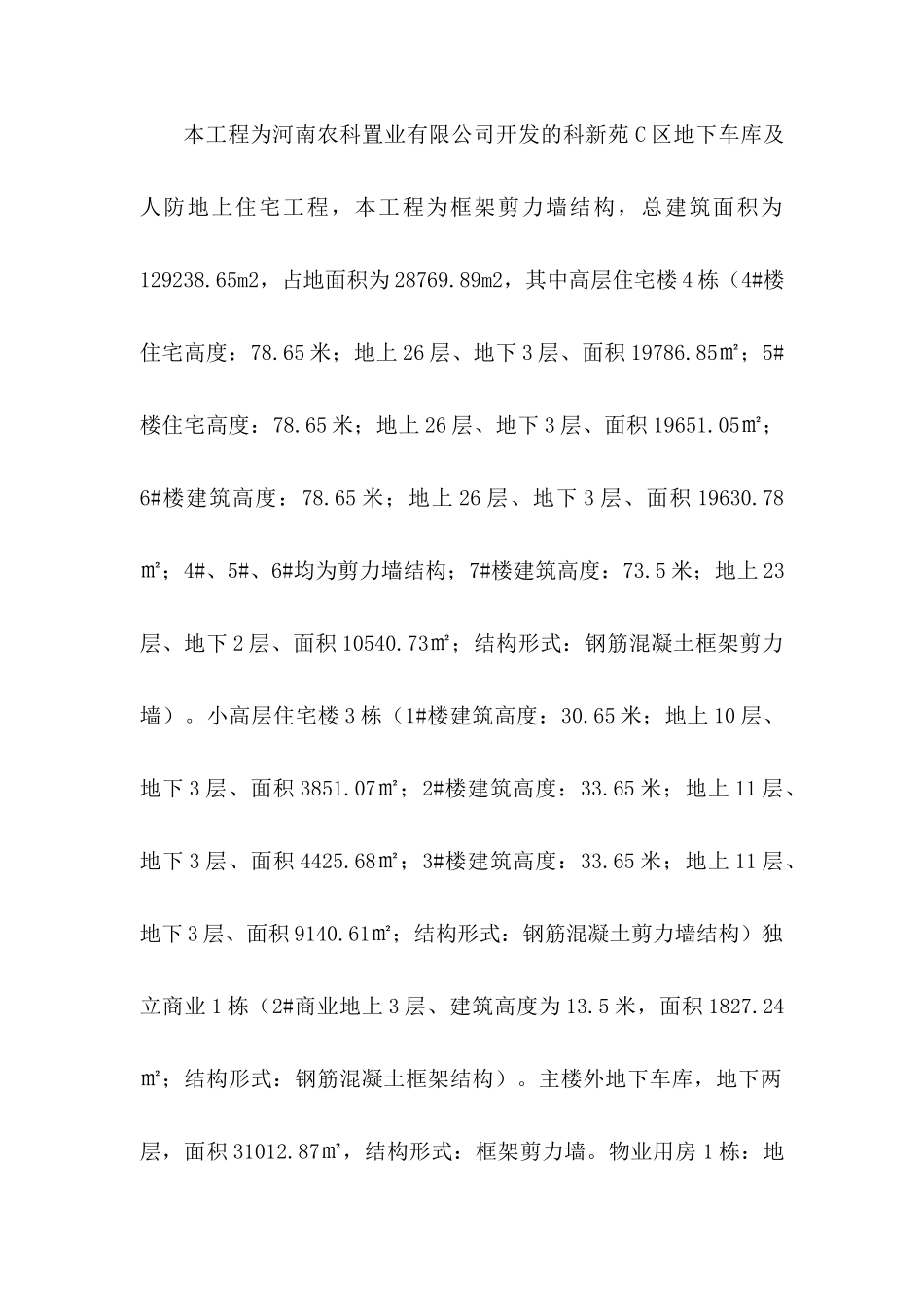 本工程为河南农科置业有限公司开发的科新苑C区地下车库及人防地上住宅工程，本工程为框架剪力墙结构，总建筑面积为129238.65m2，占地面积为28769.89m2，其中高层住宅楼4栋（4#楼住宅高度：78.65米；地上26层、地下3层、面积19786.85㎡；5#楼住宅高度：78.65米；地上26层、地下3层、面积19651.05㎡；6#楼建筑高度：78.65米；地上26层、地下3层、面积19630.78㎡；4#、5#、6#均为剪力墙结构；7#楼建筑高度：73.5米；地上23层、地下2层、面积10540.73㎡；结构形式：钢筋混凝土框架剪力墙）。小高层住宅楼3栋（1#楼建筑高度：30.65米；地上10层、地下3层、面积3851.07㎡；2#楼建筑高度：33.65米；地上11层、地下3层、面积4425.68㎡；3#楼建筑高度：33.65米；地上11层、地下3层、面积9140.61㎡；结构形式：钢筋混凝土剪力墙结构）独立商业1栋（2#商业地上3层、建筑高度为13.5米，面积1827.24㎡；结构形式：钢筋混凝土框架结构）。主楼外地下车库，地下两层，面积31012.87㎡，结构形式：框架剪力墙。物业用房1栋：地